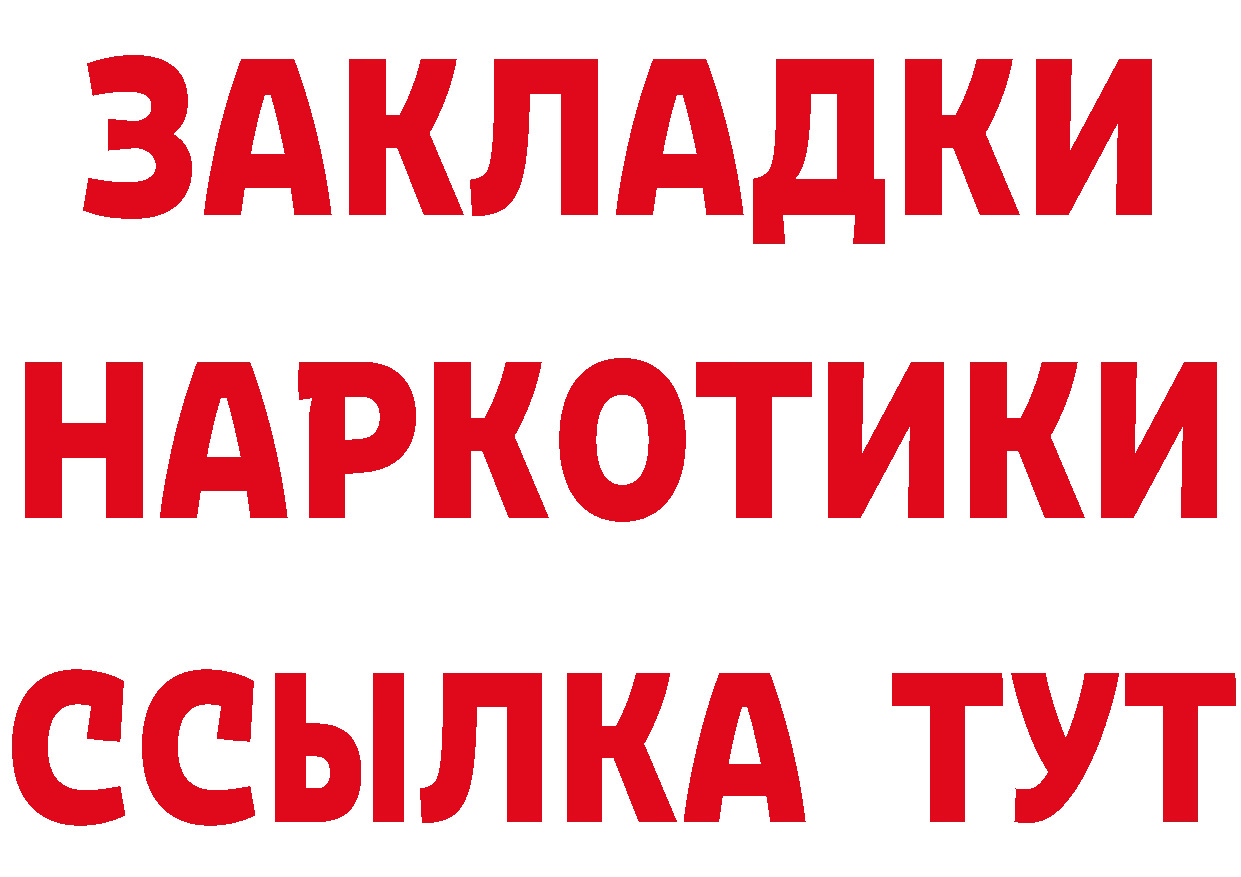 ЗАКЛАДКИ
НАРКОТИКИ
ССЫЛКА ТУТ